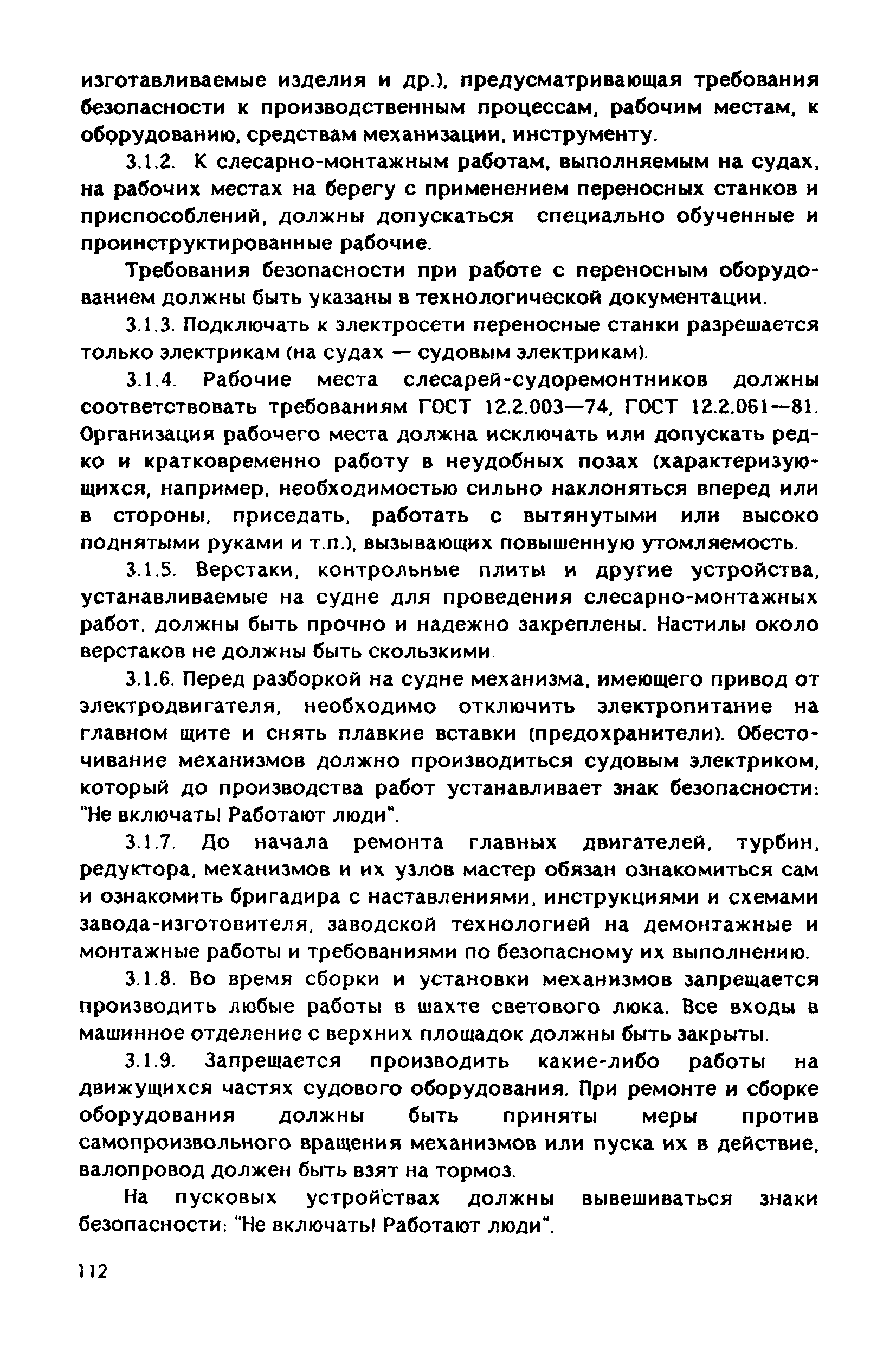 изготавливаемые изделия и др.), предусматривающая требования безопасности к производственным процессам, рабочим местам, к оборудованию, средствам механизации, инструменту.

3.1.2. К слесарно-монтажным работам, выполняемым на судах, на рабочих местах на берегу с применением переносных станков и приспособлений, должны допускаться специально обученные и проинструктированные рабочие.

Требования безопасности при работе с переносным оборудованием должны быть указаны в технологической документации.

3.1.3. Подключать к электросети переносные станки разрешается только электрикам (на судах — судовым электрикам).

3.1.4. Рабочие места слесарей-судоремонтников должны соответствовать требованиям ГОСТ 12.2.003—74, ГОСТ 12.2.061—81. Организация рабочего места должна исключать или допускать редко и кратковременно работу в неудобных позах (характеризующихся, например, необходимостью сильно наклоняться вперед или в стороны, приседать, работать с вытянутыми или высоко поднятыми руками и т.п.), вызывающих повышенную утомляемость.

3.1.5. Верстаки, контрольные плиты и другие устройства, устанавливаемые на судне для проведения слесарно-монтажных работ, должны быть прочно и надежно закреплены. Настилы около верстаков не должны быть скользкими.

3.1.6. Перед разборкой на судне механизма, имеющего привод от электродвигателя, необходимо отключить электропитание на главном щите и снять плавкие вставки (предохранители). Обесточивание механизмов должно производиться судовым электриком, который до производства работ устанавливает знак безопасности: "Не включать! Работают люди".

3.1.7. До начала ремонта главных двигателей, турбин, редуктора, механизмов и их узлов мастер обязан ознакомиться сам и ознакомить бригадира с наставлениями, инструкциями и схемами завода-изготовителя, заводской технологией на демонтажные и монтажные работы и требованиями по безопасному их выполнению.

3.1.8. Во время сборки и установки механизмов запрещается производить любые работы в шахте светового люка. Все входы в машинное отделение с верхних площадок должны быть закрыты.

3.1.9. Запрещается производить какие-либо работы на движущихся частях судового оборудования. При ремонте и сборке оборудования должны быть приняты меры против самопроизвольного вращения механизмов или пуска их в действие, валопровод должен быть взят на тормоз.

На пусковых устройствах должны вывешиваться знаки безопасности: "Не включать! Работают люди".

112